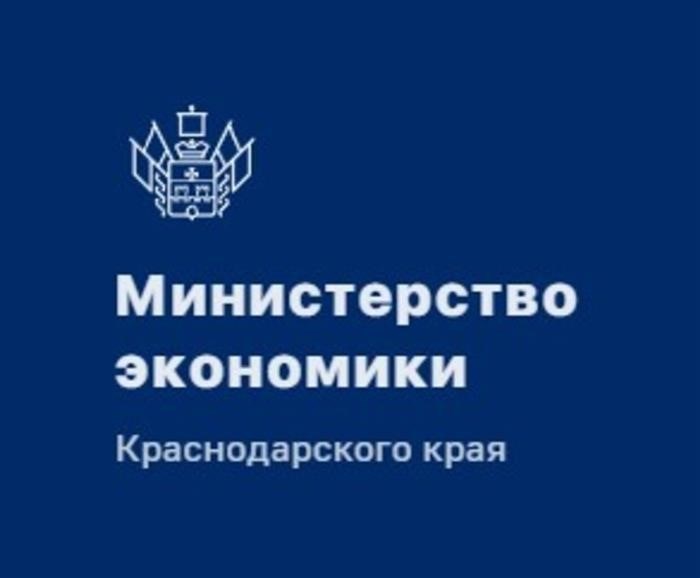 Министерство экономики

Краснодарского края